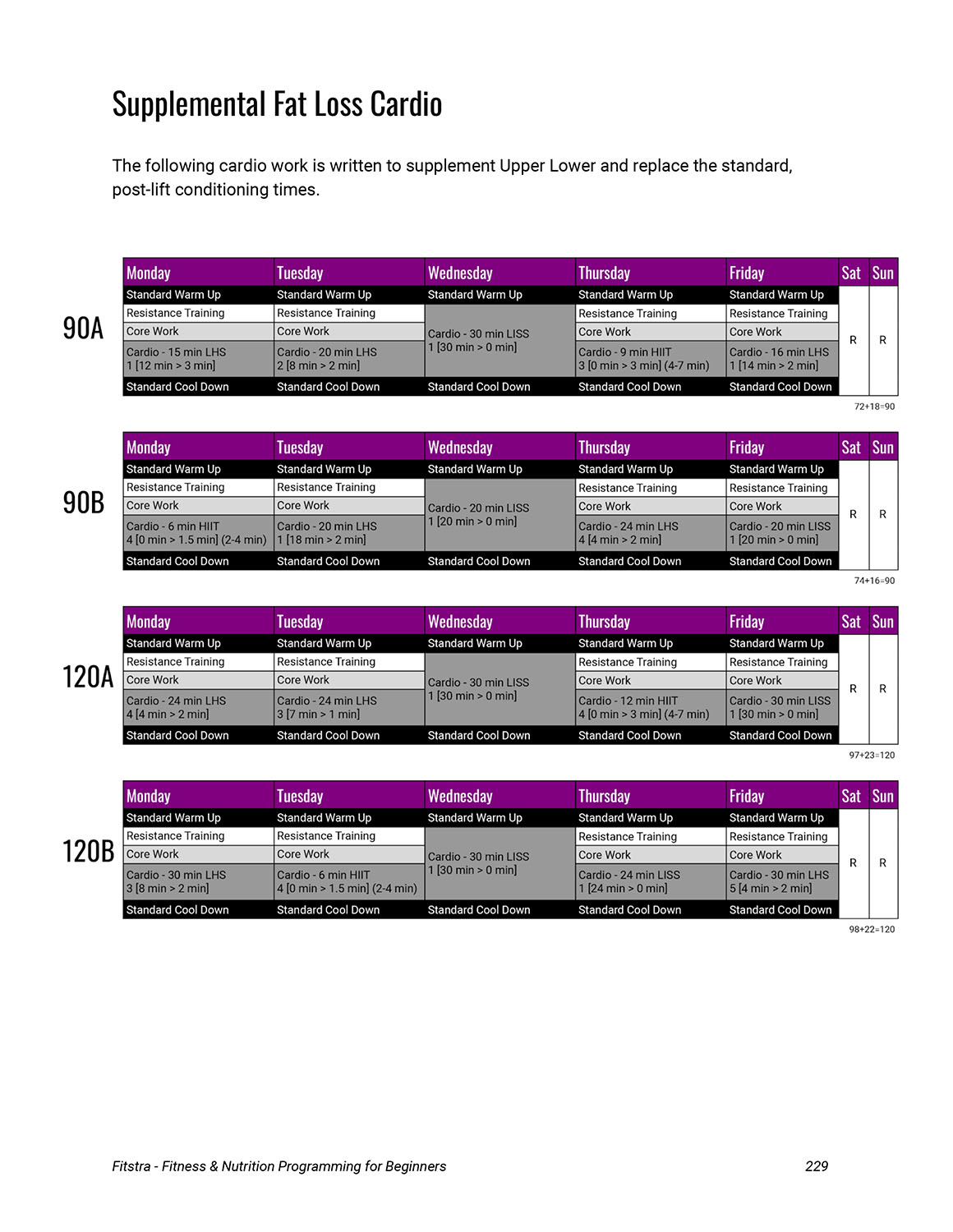 Supplemental Fat Loss Cardio

The following cardio work is written to supplement Upper Lower and replace the standard, post-lift conditioning times.

90A

| Monday | Tuesday | Wednesday | Thursday | Friday | Sat | Sun |
|---|---|---|---|---|---|---|
| Standard Warm Up | Standard Warm Up | Standard Warm Up | Standard Warm Up | Standard Warm Up | R | R |
| Resistance Training | Resistance Training | Cardio - 30 min LISS 1 [30 min > 0 min] | Resistance Training | Resistance Training | | |
| Core Work | Core Work | | Core Work | Core Work | | |
| Cardio - 15 min LHS 1 [12 min > 3 min] | Cardio - 20 min LHS 2 [8 min > 2 min] | | Cardio - 9 min HIIT 3 [0 min > 3 min] (4-7 min) | Cardio - 16 min LHS 1 [14 min > 2 min] | | |
| Standard Cool Down | Standard Cool Down | Standard Cool Down | Standard Cool Down | Standard Cool Down | | |

72+18=90

90B

| Monday | Tuesday | Wednesday | Thursday | Friday | Sat | Sun |
|---|---|---|---|---|---|---|
| Standard Warm Up | Standard Warm Up | Standard Warm Up | Standard Warm Up | Standard Warm Up | R | R |
| Resistance Training | Resistance Training | Cardio - 20 min LISS 1 [20 min > 0 min] | Resistance Training | Resistance Training | | |
| Core Work | Core Work | | Core Work | Core Work | | |
| Cardio - 6 min HIIT 4 [0 min > 1.5 min] (2-4 min) | Cardio - 20 min LHS 1 [18 min > 2 min] | | Cardio - 24 min LHS 4 [4 min > 2 min] | Cardio - 20 min LISS 1 [20 min > 0 min] | | |
| Standard Cool Down | Standard Cool Down | Standard Cool Down | Standard Cool Down | Standard Cool Down | | |

74+16=90

120A

| Monday | Tuesday | Wednesday | Thursday | Friday | Sat | Sun |
|---|---|---|---|---|---|---|
| Standard Warm Up | Standard Warm Up | Standard Warm Up | Standard Warm Up | Standard Warm Up | R | R |
| Resistance Training | Resistance Training | Cardio - 30 min LISS 1 [30 min > 0 min] | Resistance Training | Resistance Training | | |
| Core Work | Core Work | | Core Work | Core Work | | |
| Cardio - 24 min LHS 4 [4 min > 2 min] | Cardio - 24 min LHS 3 [7 min > 1 min] | | Cardio - 12 min HIIT 4 [0 min > 3 min] (4-7 min) | Cardio - 30 min LISS 1 [30 min > 0 min] | | |
| Standard Cool Down | Standard Cool Down | Standard Cool Down | Standard Cool Down | Standard Cool Down | | |

97+23=120

120B

| Monday | Tuesday | Wednesday | Thursday | Friday | Sat | Sun |
|---|---|---|---|---|---|---|
| Standard Warm Up | Standard Warm Up | Standard Warm Up | Standard Warm Up | Standard Warm Up | R | R |
| Resistance Training | Resistance Training | Cardio - 30 min LISS 1 [30 min > 0 min] | Resistance Training | Resistance Training | | |
| Core Work | Core Work | | Core Work | Core Work | | |
| Cardio - 30 min LHS 3 [8 min > 2 min] | Cardio - 6 min HIIT 4 [0 min > 1.5 min] (2-4 min) | | Cardio - 24 min LISS 1 [24 min > 0 min] | Cardio - 30 min LHS 5 [4 min > 2 min] | | |
| Standard Cool Down | Standard Cool Down | Standard Cool Down | Standard Cool Down | Standard Cool Down | | |

98+22=120

Fitstra - Fitness & Nutrition Programming for Beginners 229